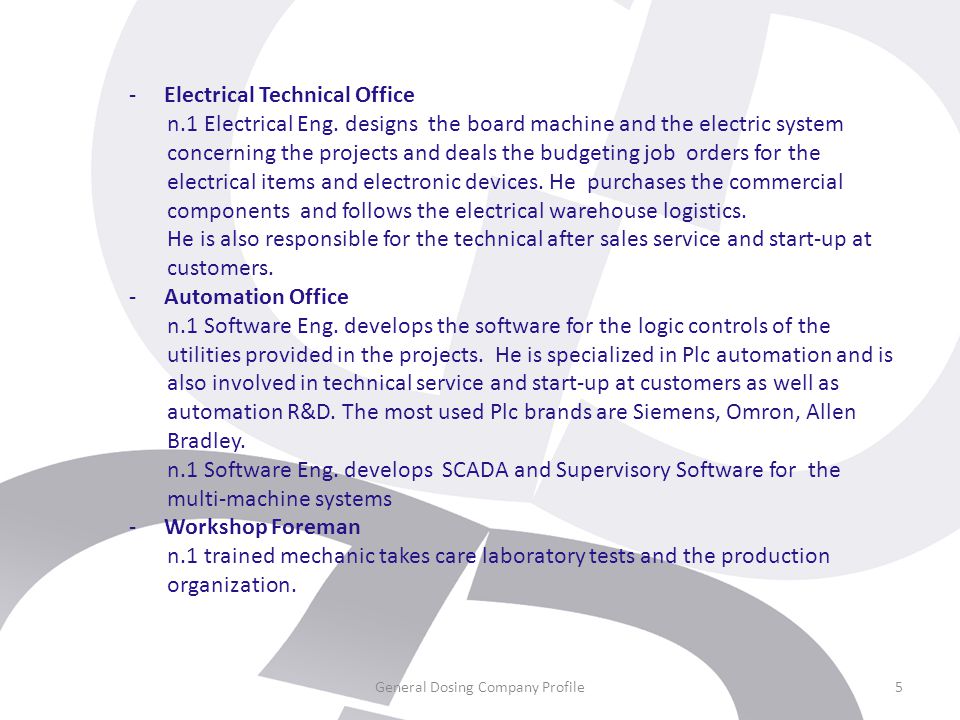 - Electrical Technical Office
n.1 Electrical Eng. designs the board machine and the electric system concerning the projects and deals the budgeting job orders for the electrical items and electronic devices. He purchases the commercial components and follows the electrical warehouse logistics.
He is also responsible for the technical after sales service and start-up at customers.
- Automation Office
n.1 Software Eng. develops the software for the logic controls of the utilities provided in the projects. He is specialized in Plc automation and is also involved in technical service and start-up at customers as well as automation R&D. The most used Plc brands are Siemens, Omron, Allen Bradley.
n.1 Software Eng. develops SCADA and Supervisory Software for the multi-machine systems
- Workshop Foreman
n.1 trained mechanic takes care laboratory tests and the production organization.

General Dosing Company Profile

5